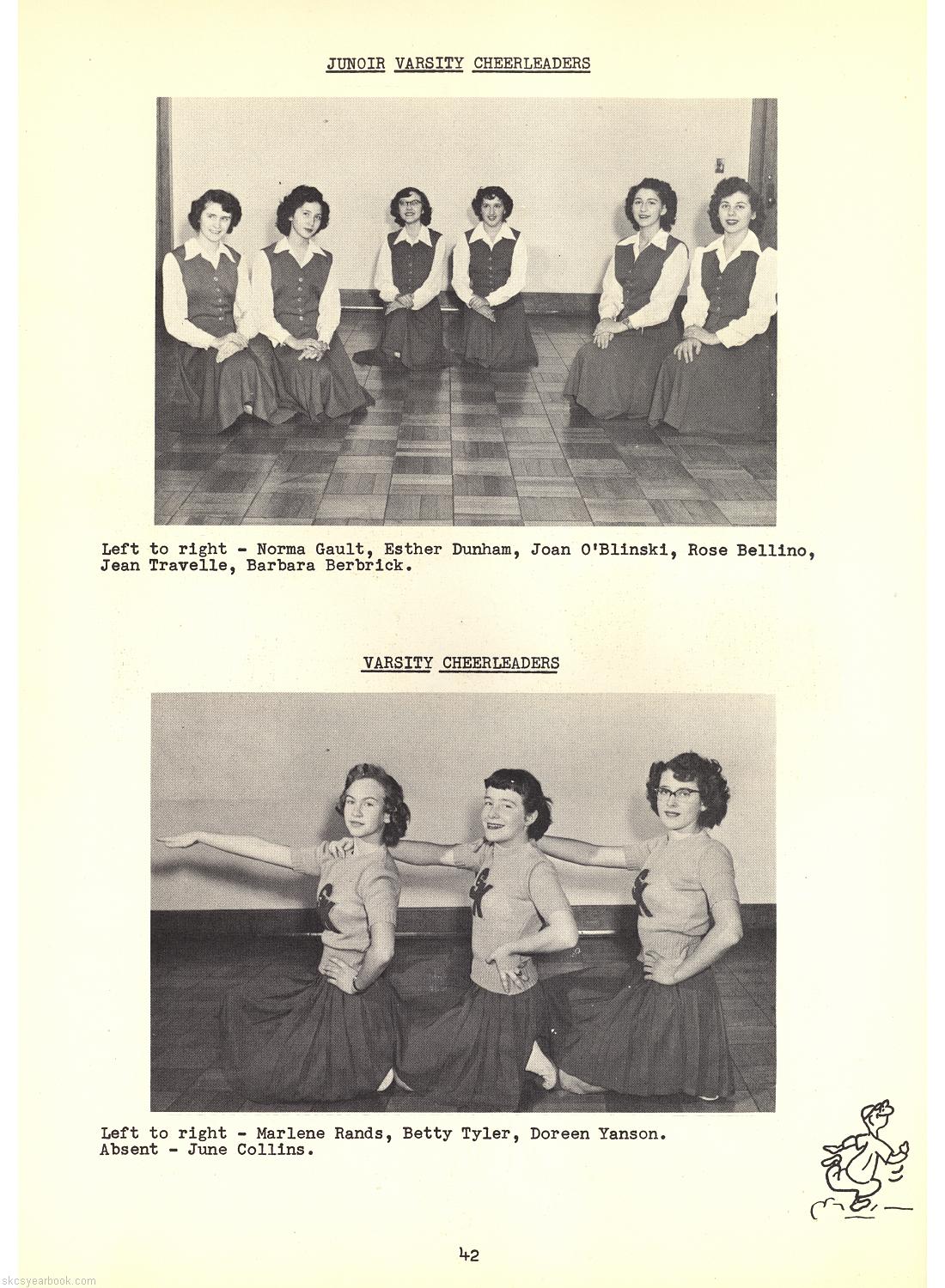 JUNOIR VARSITY CHEERLEADERS

Left to right - Norma Gault, Esther Dunham, Joan O'Blinski, Rose Bellino, Jean Travelle, Barbara Berbrick.

VARSITY CHEERLEADERS

Left to right - Marlene Rands, Betty Tyler, Doreen Yanson.
Absent - June Collins.

42

skcsyearbook.com